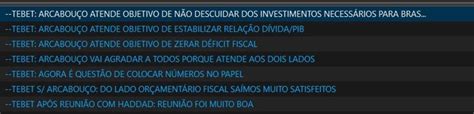 --TEBET: ARCABOUÇO ATENDE OBJETIVO DE NÃO DESCUIDAR DOS INVESTIMENTOS NECESSÁRIOS PARA BRAS...
--TEBET: ARCABOUÇO ATENDE OBJETIVO DE ESTABILIZAR RELAÇÃO DÍVIDA/PIB
--TEBET: ARCABOUÇO ATENDE OBJETIVO DE ZERAR DÉFICIT FISCAL
--TEBET: ARCABOUÇO VAI AGRADAR A TODOS PORQUE ATENDE AOS DOIS LADOS
--TEBET: AGORA É QUESTÃO DE COLOCAR NÚMEROS NO PAPEL
--TEBET S/ ARCABOUÇO: DO LADO ORÇAMENTÁRIO FISCAL SAÍMOS MUITO SATISFEITOS
--TEBET APÓS REUNIÃO COM HADDAD: REUNIÃO FOI MUITO BOA